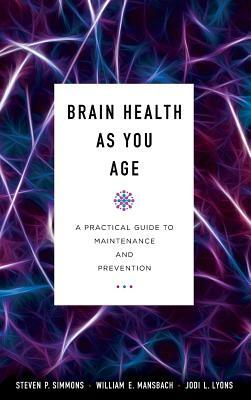 BRAIN HEALTH AS YOU AGE

A PRACTICAL GUIDE TO MAINTENANCE AND PREVENTION

STEVEN P. SIMMONS · WILLIAM E. MANSBACH · JODI L. LYONS